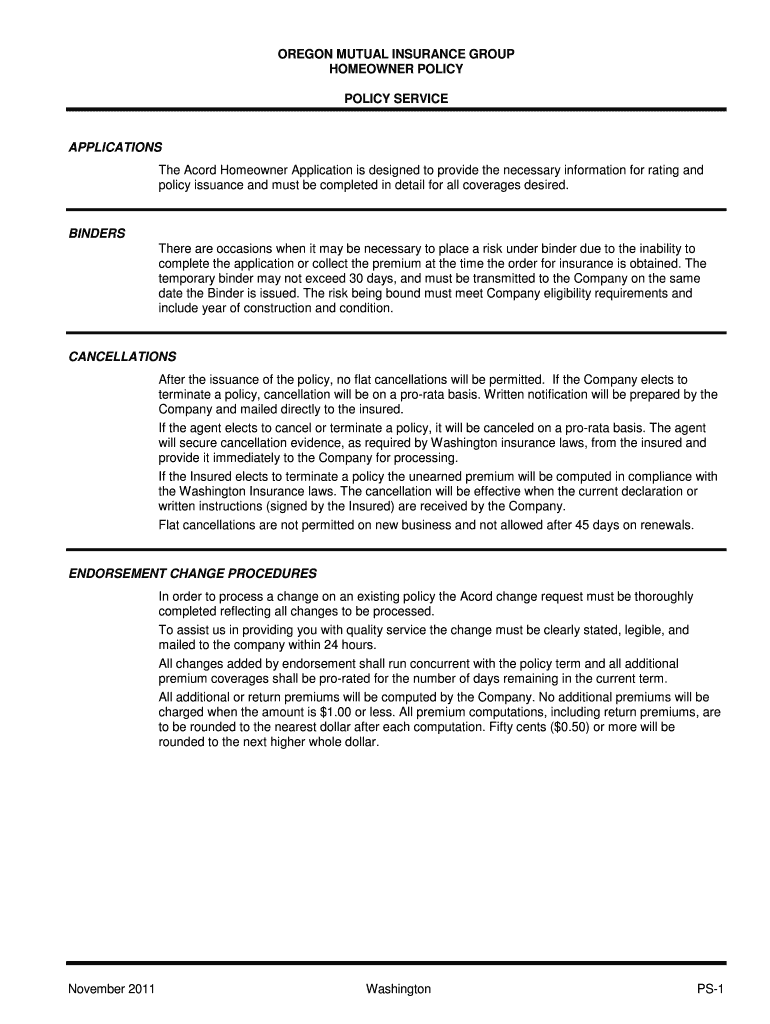 OREGON MUTUAL INSURANCE GROUP
HOMEOWNER POLICY

POLICY SERVICE

APPLICATIONS

The Acord Homeowner Application is designed to provide the necessary information for rating and policy issuance and must be completed in detail for all coverages desired.

BINDERS

There are occasions when it may be necessary to place a risk under binder due to the inability to complete the application or collect the premium at the time the order for insurance is obtained. The temporary binder may not exceed 30 days, and must be transmitted to the Company on the same date the Binder is issued. The risk being bound must meet Company eligibility requirements and include year of construction and condition.

CANCELLATIONS

After the issuance of the policy, no flat cancellations will be permitted. If the Company elects to terminate a policy, cancellation will be on a pro-rata basis. Written notification will be prepared by the Company and mailed directly to the insured.

If the agent elects to cancel or terminate a policy, it will be canceled on a pro-rata basis. The agent will secure cancellation evidence, as required by Washington insurance laws, from the insured and provide it immediately to the Company for processing.

If the Insured elects to terminate a policy the unearned premium will be computed in compliance with the Washington Insurance laws. The cancellation will be effective when the current declaration or written instructions (signed by the Insured) are received by the Company.

Flat cancellations are not permitted on new business and not allowed after 45 days on renewals.

ENDORSEMENT CHANGE PROCEDURES

In order to process a change on an existing policy the Acord change request must be thoroughly completed reflecting all changes to be processed.

To assist us in providing you with quality service the change must be clearly stated, legible, and mailed to the company within 24 hours.

All changes added by endorsement shall run concurrent with the policy term and all additional premium coverages shall be pro-rated for the number of days remaining in the current term.

All additional or return premiums will be computed by the Company. No additional premiums will be charged when the amount is $1.00 or less. All premium computations, including return premiums, are to be rounded to the nearest dollar after each computation. Fifty cents ($0.50) or more will be rounded to the next higher whole dollar.

November 2011 Washington PS-1